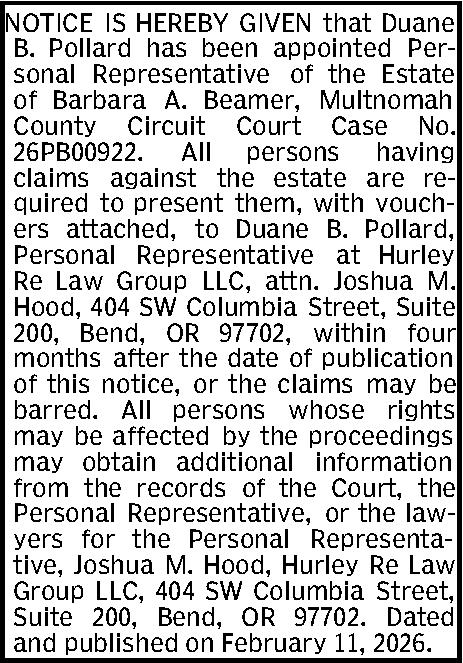 NOTICE IS HEREBY GIVEN that Duane B. Pollard has been appointed Personal Representative of the Estate of Barbara A. Beamer, Multnomah County Circuit Court Case No. 26PB00922. All persons having claims against the estate are required to present them, with vouchers attached, to Duane B. Pollard, Personal Representative at Hurley Re Law Group LLC, attn. Joshua M. Hood, 404 SW Columbia Street, Suite 200, Bend, OR 97702, within four months after the date of publication of this notice, or the claims may be barred. All persons whose rights may be affected by the proceedings may obtain additional information from the records of the Court, the Personal Representative, or the lawyers for the Personal Representative, Joshua M. Hood, Hurley Re Law Group LLC, 404 SW Columbia Street, Suite 200, Bend, OR 97702. Dated and published on February 11, 2026.